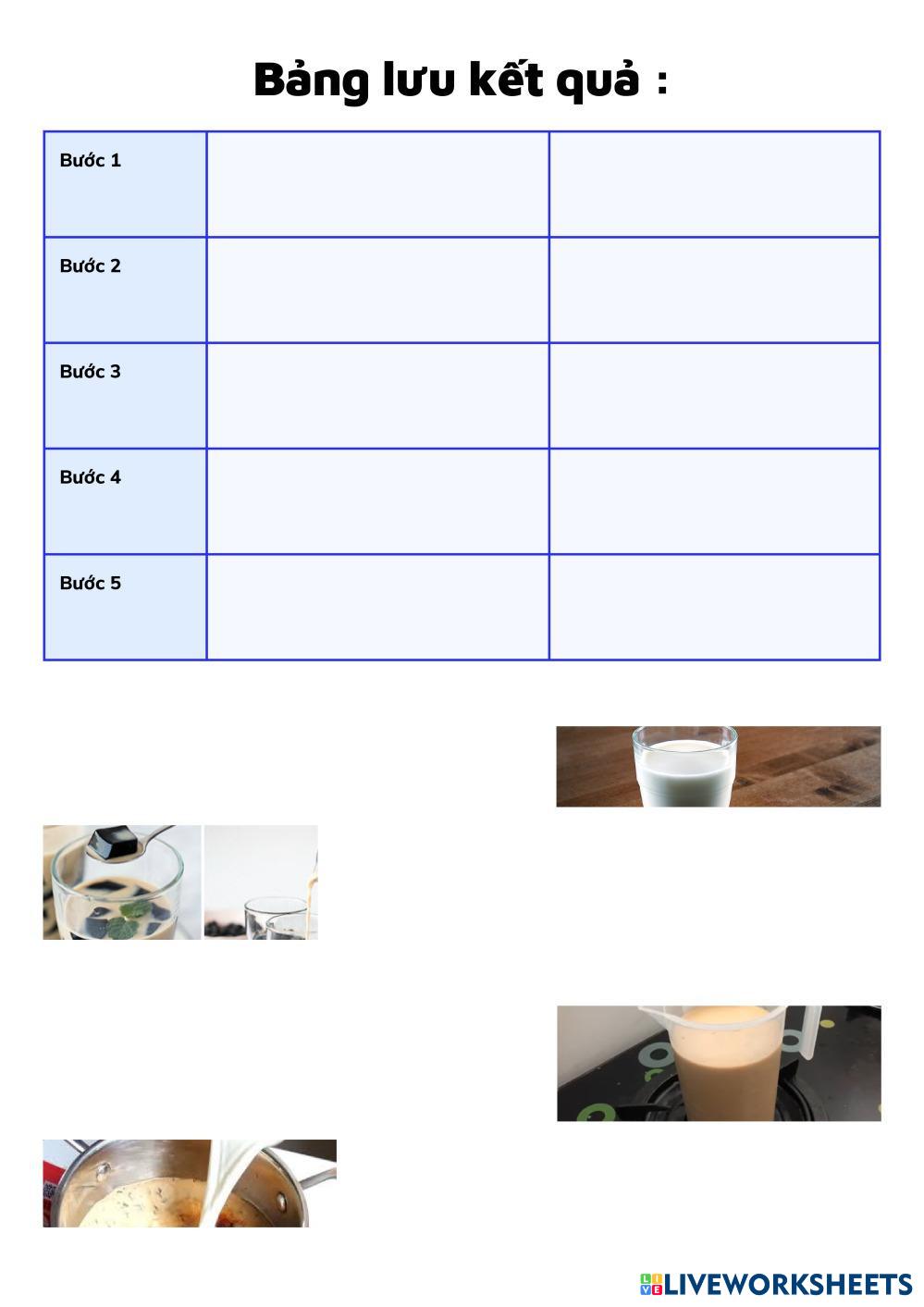 Bảng lưu kết quả :

| Bước 1 | | |
|---|---|---|
| Bước 2 | | |
| Bước 3 | | |
| Bước 4 | | |
| Bước 5 | | |

LIVEWORKSHEETS